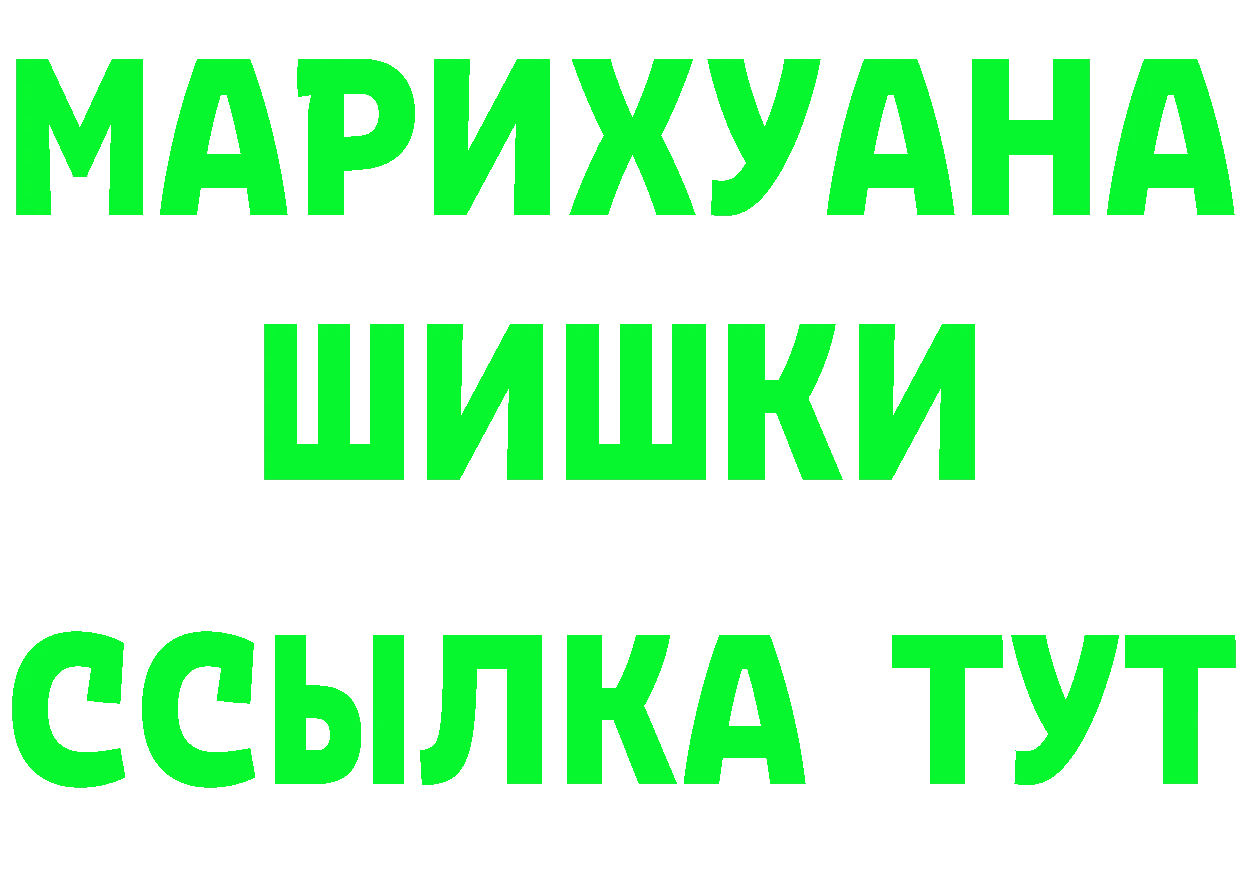 МАРИХУАНА
ШИШКИ
ССЫЛКА ТУТ